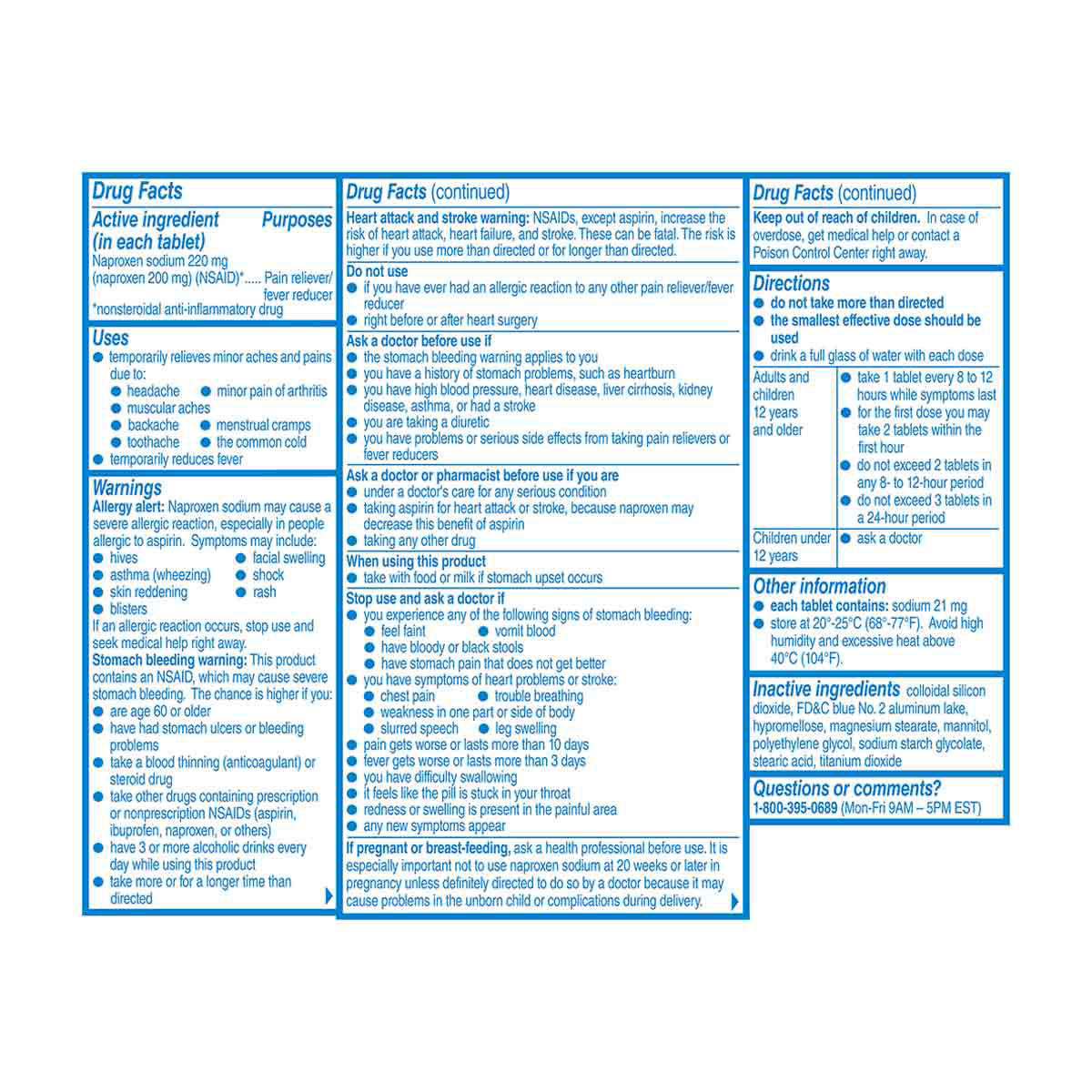 Drug Facts

Active ingredient (in each tablet) Purposes

Naproxen sodium 220 mg (naproxen 200 mg) (NSAID)*..... Pain reliever/ fever reducer

*nonsteroidal anti-inflammatory drug

Uses

● temporarily relieves minor aches and pains due to:
● headache ● minor pain of arthritis
● muscular aches
● backache ● menstrual cramps
● toothache ● the common cold
● temporarily reduces fever

Warnings

Allergy alert: Naproxen sodium may cause a severe allergic reaction, especially in people allergic to aspirin. Symptoms may include:
● hives ● facial swelling
● asthma (wheezing) ● shock
● skin reddening ● rash
● blisters

If an allergic reaction occurs, stop use and seek medical help right away.

Stomach bleeding warning: This product contains an NSAID, which may cause severe stomach bleeding. The chance is higher if you:
● are age 60 or older
● have had stomach ulcers or bleeding problems
● take a blood thinning (anticoagulant) or steroid drug
● take other drugs containing prescription or nonprescription NSAIDs (aspirin, ibuprofen, naproxen, or others)
● have 3 or more alcoholic drinks every day while using this product
● take more or for a longer time than directed

Drug Facts (continued)

Heart attack and stroke warning: NSAIDs, except aspirin, increase the risk of heart attack, heart failure, and stroke. These can be fatal. The risk is higher if you use more than directed or for longer than directed.

Do not use
● if you have ever had an allergic reaction to any other pain reliever/fever reducer
● right before or after heart surgery

Ask a doctor before use if
● the stomach bleeding warning applies to you
● you have a history of stomach problems, such as heartburn
● you have high blood pressure, heart disease, liver cirrhosis, kidney disease, asthma, or had a stroke
● you are taking a diuretic
● you have problems or serious side effects from taking pain relievers or fever reducers

Ask a doctor or pharmacist before use if you are
● under a doctor's care for any serious condition
● taking aspirin for heart attack or stroke, because naproxen may decrease this benefit of aspirin
● taking any other drug

When using this product
● take with food or milk if stomach upset occurs

Stop use and ask a doctor if
● you experience any of the following signs of stomach bleeding:
● feel faint ● vomit blood
● have bloody or black stools
● have stomach pain that does not get better
● you have symptoms of heart problems or stroke:
● chest pain ● trouble breathing
● weakness in one part or side of body
● slurred speech ● leg swelling
● pain gets worse or lasts more than 10 days
● fever gets worse or lasts more than 3 days
● you have difficulty swallowing
● it feels like the pill is stuck in your throat
● redness or swelling is present in the painful area
● any new symptoms appear

If pregnant or breast-feeding, ask a health professional before use. It is especially important not to use naproxen sodium at 20 weeks or later in pregnancy unless definitely directed to do so by a doctor because it may cause problems in the unborn child or complications during delivery.

Drug Facts (continued)

Keep out of reach of children. In case of overdose, get medical help or contact a Poison Control Center right away.

Directions
● do not take more than directed
● the smallest effective dose should be used
● drink a full glass of water with each dose

| Adults and children 12 years and older | ● take 1 tablet every 8 to 12 hours while symptoms last ● for the first dose you may take 2 tablets within the first hour ● do not exceed 2 tablets in any 8- to 12-hour period ● do not exceed 3 tablets in a 24-hour period |
|---|---|
| Children under 12 years | ● ask a doctor |

Other information
● each tablet contains: sodium 21 mg
● store at 20°-25°C (68°-77°F). Avoid high humidity and excessive heat above 40°C (104°F).

Inactive ingredients colloidal silicon dioxide, FD&C blue No. 2 aluminum lake, hypromellose, magnesium stearate, mannitol, polyethylene glycol, sodium starch glycolate, stearic acid, titanium dioxide

Questions or comments?
1-800-395-0689 (Mon-Fri 9AM – 5PM EST)